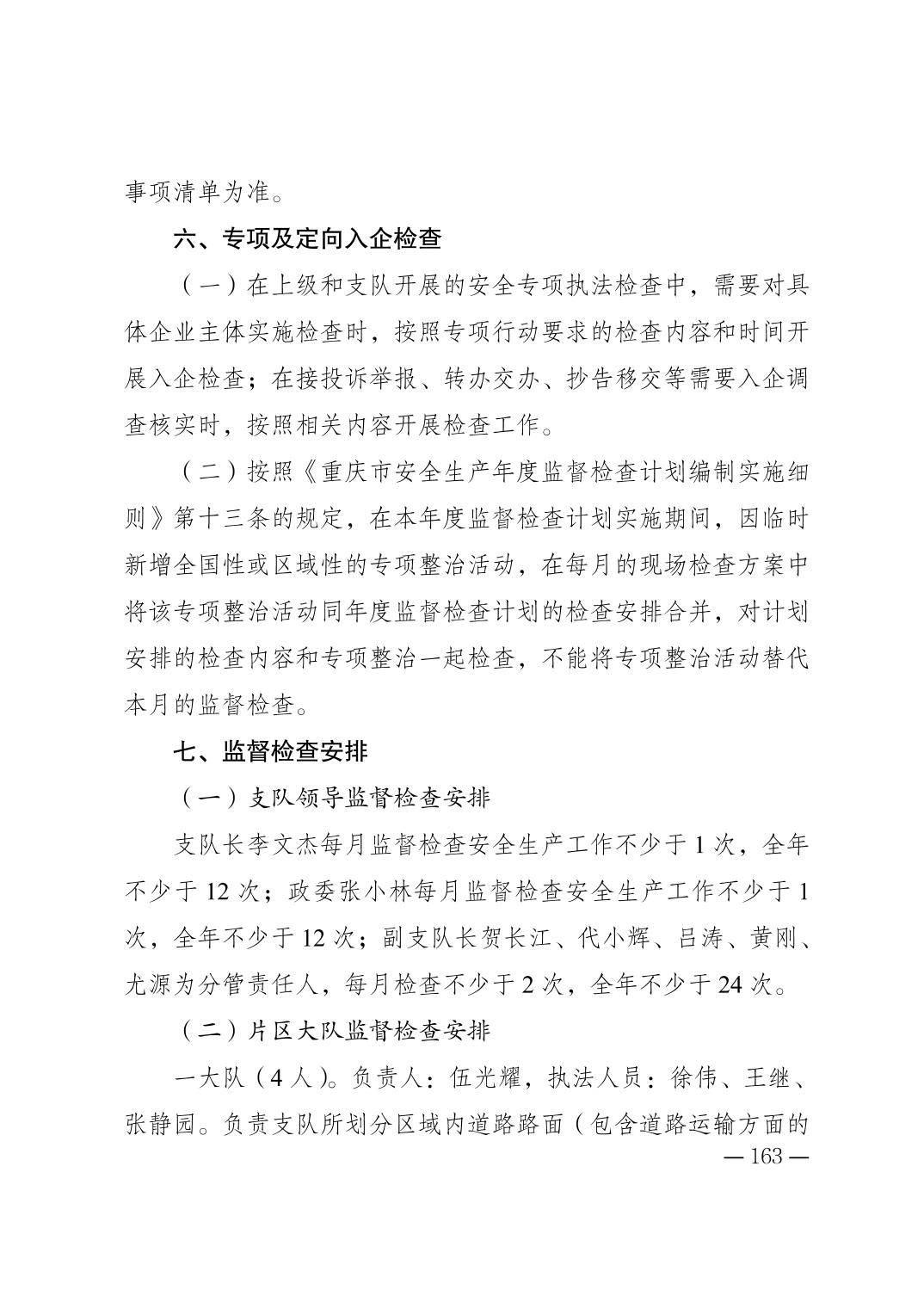 事项清单为准。

六、专项及定向入企检查

（一）在上级和支队开展的安全专项执法检查中，需要对具体企业主体实施检查时，按照专项行动要求的检查内容和时间开展入企检查；在接投诉举报、转办交办、抄告移交等需要入企调查核实时，按照相关内容开展检查工作。

（二）按照《重庆市安全生产年度监督检查计划编制实施细则》第十三条的规定，在本年度监督检查计划实施期间，因临时新增全国性或区域性的专项整治活动，在每月的现场检查方案中将该专项整治活动同年度监督检查计划的检查安排合并，对计划安排的检查内容和专项整治一起检查，不能将专项整治活动替代本月的监督检查。

七、监督检查安排

（一）支队领导监督检查安排

支队长李文杰每月监督检查安全生产工作不少于 1 次，全年不少于 12 次；政委张小林每月监督检查安全生产工作不少于 1 次，全年不少于 12 次；副支队长贺长江、代小辉、吕涛、黄刚、尤源为分管责任人，每月检查不少于 2 次，全年不少于 24 次。

（二）片区大队监督检查安排

一大队（4 人）。负责人：伍光耀，执法人员：徐伟、王继、张静园。负责支队所划分区域内道路路面（包含道路运输方面的

— 163 —